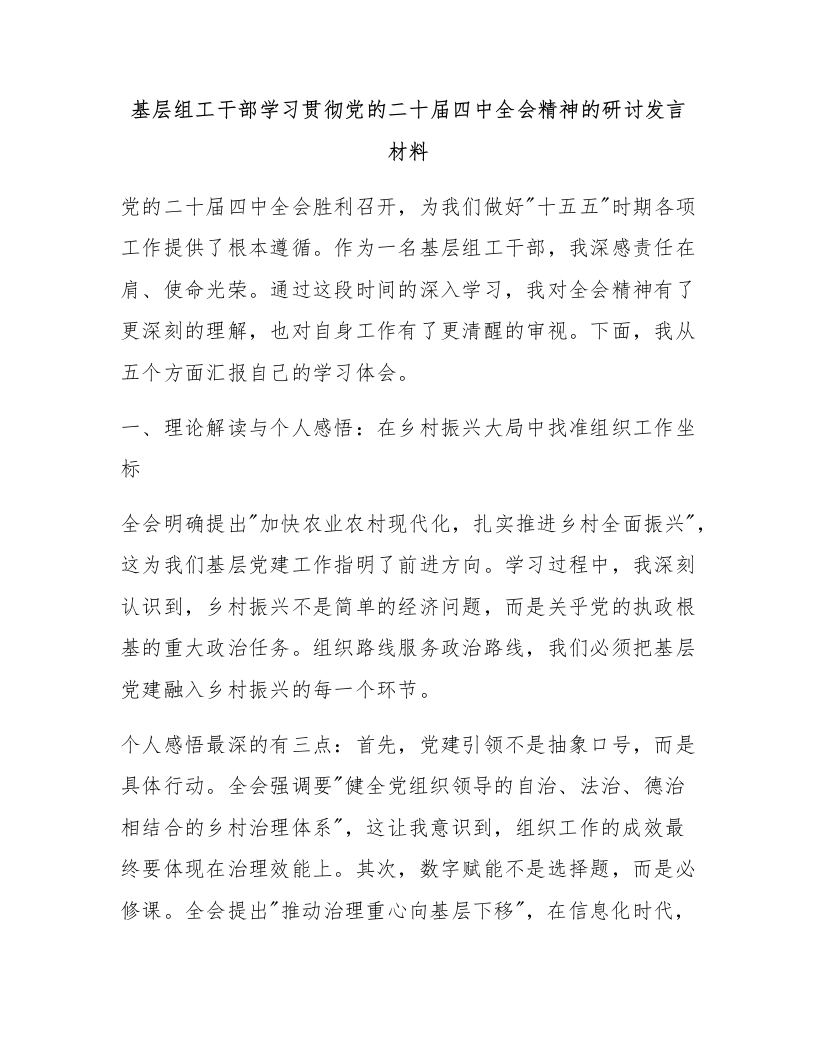 基层组工干部学习贯彻党的二十届四中全会精神的研讨发言材料

党的二十届四中全会胜利召开，为我们做好"十五五"时期各项工作提供了根本遵循。作为一名基层组工干部，我深感责任在肩、使命光荣。通过这段时间的深入学习，我对全会精神有了更深刻的理解，也对自身工作有了更清醒的审视。下面，我从五个方面汇报自己的学习体会。

一、理论解读与个人感悟：在乡村振兴大局中找准组织工作坐标

全会明确提出"加快农业农村现代化，扎实推进乡村全面振兴"，这为我们基层党建工作指明了前进方向。学习过程中，我深刻认识到，乡村振兴不是简单的经济问题，而是关乎党的执政根基的重大政治任务。组织路线服务政治路线，我们必须把基层党建融入乡村振兴的每一个环节。

个人感悟最深的有三点：首先，党建引领不是抽象口号，而是具体行动。全会强调要"健全党组织领导的自治、法治、德治相结合的乡村治理体系"，这让我意识到，组织工作的成效最终要体现在治理效能上。其次，数字赋能不是选择题，而是必修课。全会提出"推动治理重心向基层下移"，在信息化时代，